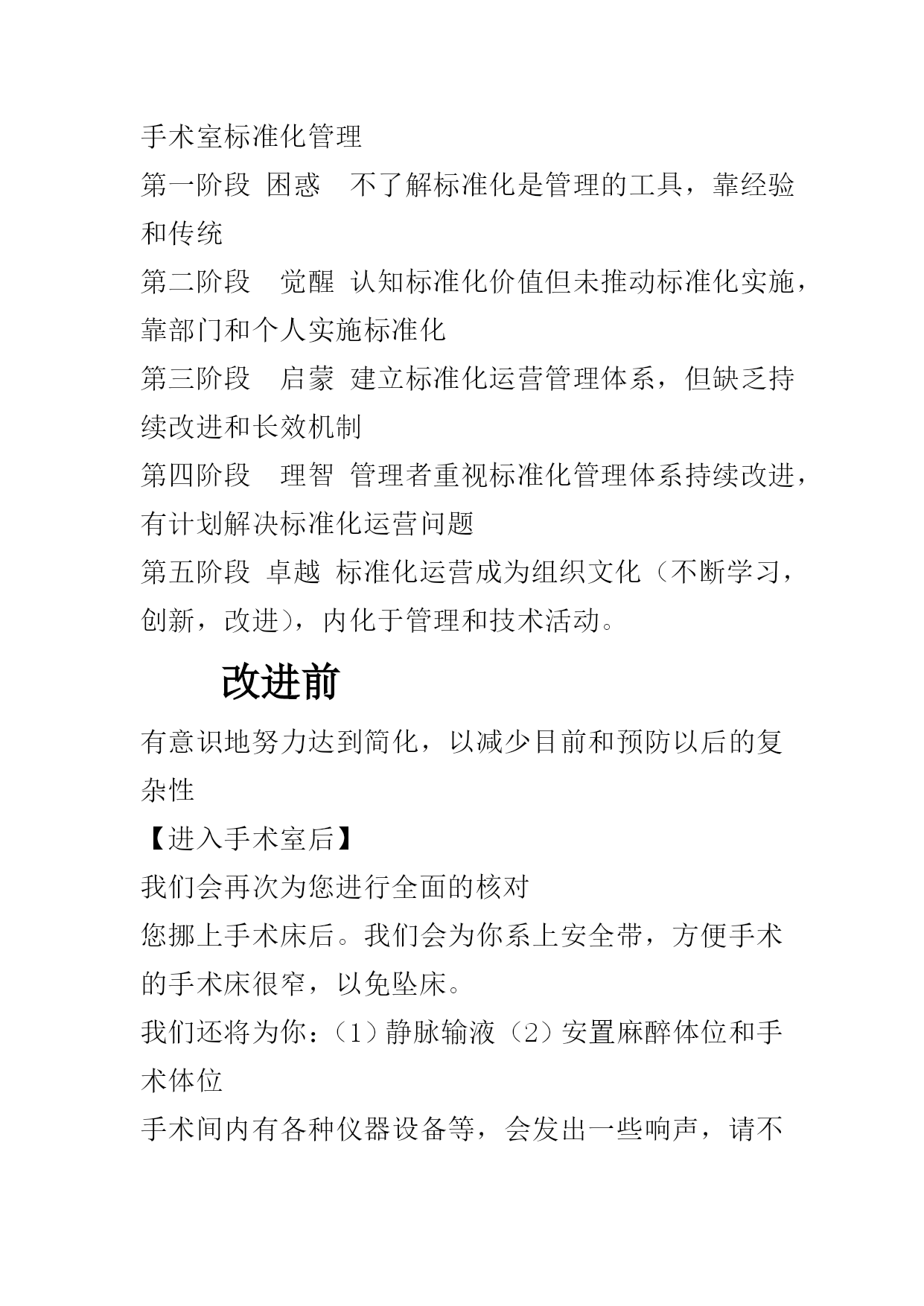 手术室标准化管理

第一阶段 困惑 不了解标准化是管理的工具，靠经验和传统

第二阶段 觉醒 认知标准化价值但未推动标准化实施，靠部门和个人实施标准化

第三阶段 启蒙 建立标准化运营管理体系，但缺乏持续改进和长效机制

第四阶段 理智 管理者重视标准化管理体系持续改进，有计划解决标准化运营问题

第五阶段 卓越 标准化运营成为组织文化（不断学习，创新，改进），内化于管理和技术活动。

改进前

有意识地努力达到简化，以减少目前和预防以后的复杂性

【进入手术室后】

我们会再次为您进行全面的核对

您挪上手术床后。我们会为你系上安全带，方便手术的手术床很窄，以免坠床。

我们还将为你：（1）静脉输液（2）安置麻醉体位和手术体位

手术间内有各种仪器设备等，会发出一些响声，请不